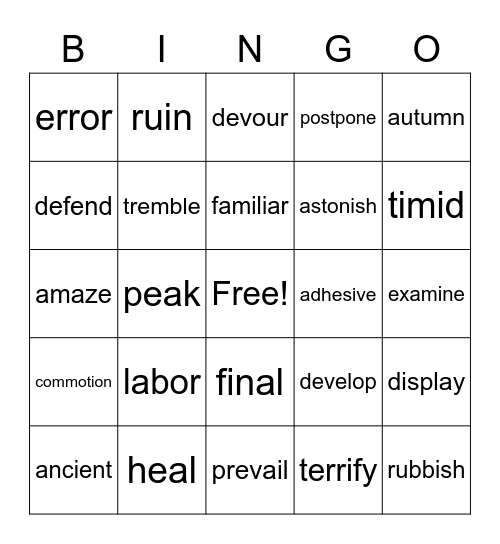 | B | I | N | G | O |
|---|---|---|---|---|
| error | ruin | devour | postpone | autumn |
| defend | tremble | familiar | astonish | timid |
| amaze | peak | Free! | adhesive | examine |
| commotion | labor | final | develop | display |
| ancient | heal | prevail | terrify | rubbish |